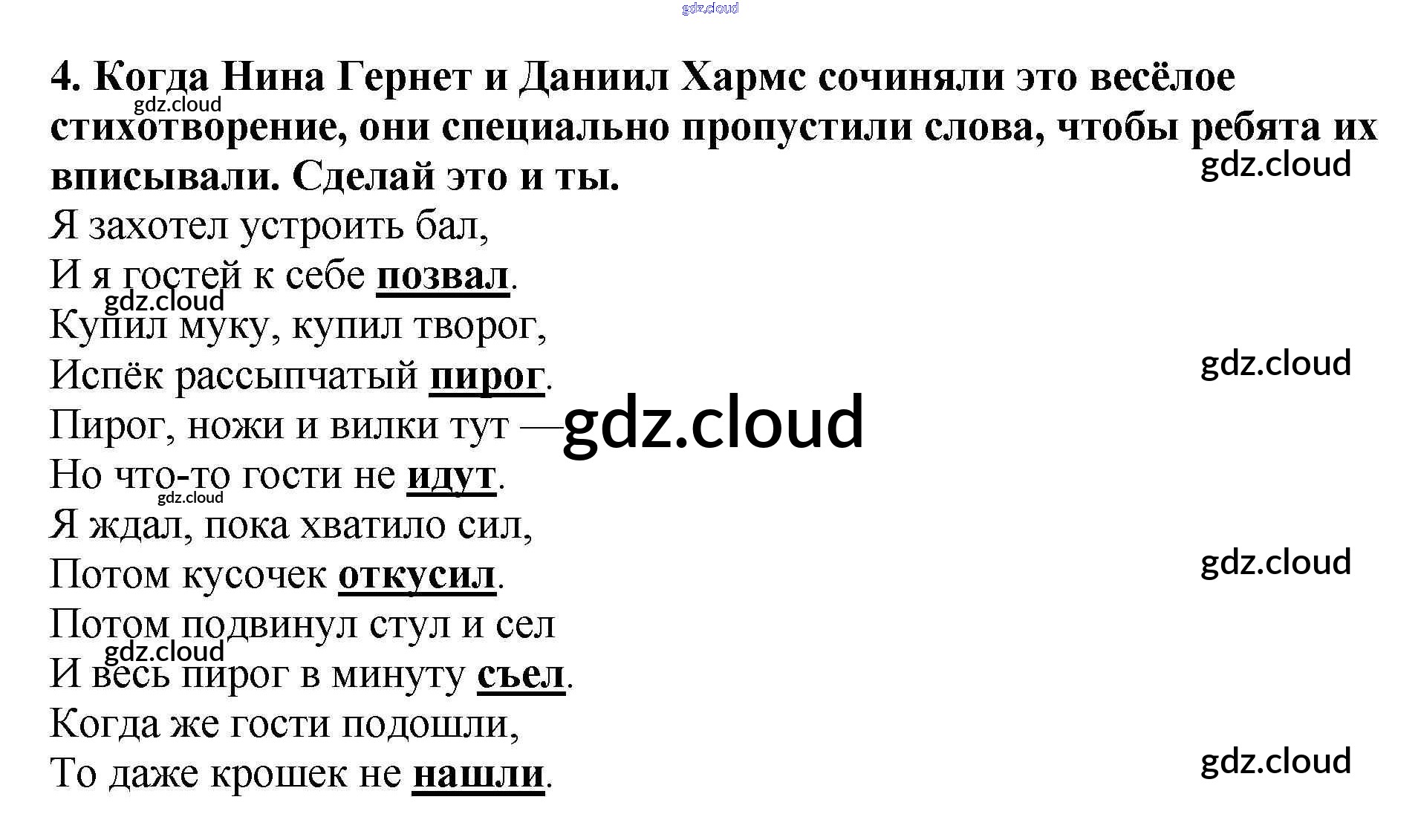 4. Когда Нина Гернет и Даниил Хармс сочиняли это весёлое стихотворение, они специально пропустили слова, чтобы ребята их вписывали. Сделай это и ты.

Я захотел устроить бал,
И я гостей к себе позвал.
Купил муку, купил творог,
Испёк рассыпчатый пирог.
Пирог, ножи и вилки тут —
Но что-то гости не идут.
Я ждал, пока хватило сил,
Потом кусочек откусил.
Потом подвинул стул и сел
И весь пирог в минуту съел.
Когда же гости подошли,
То даже крошек не нашли.

gdz.cloud